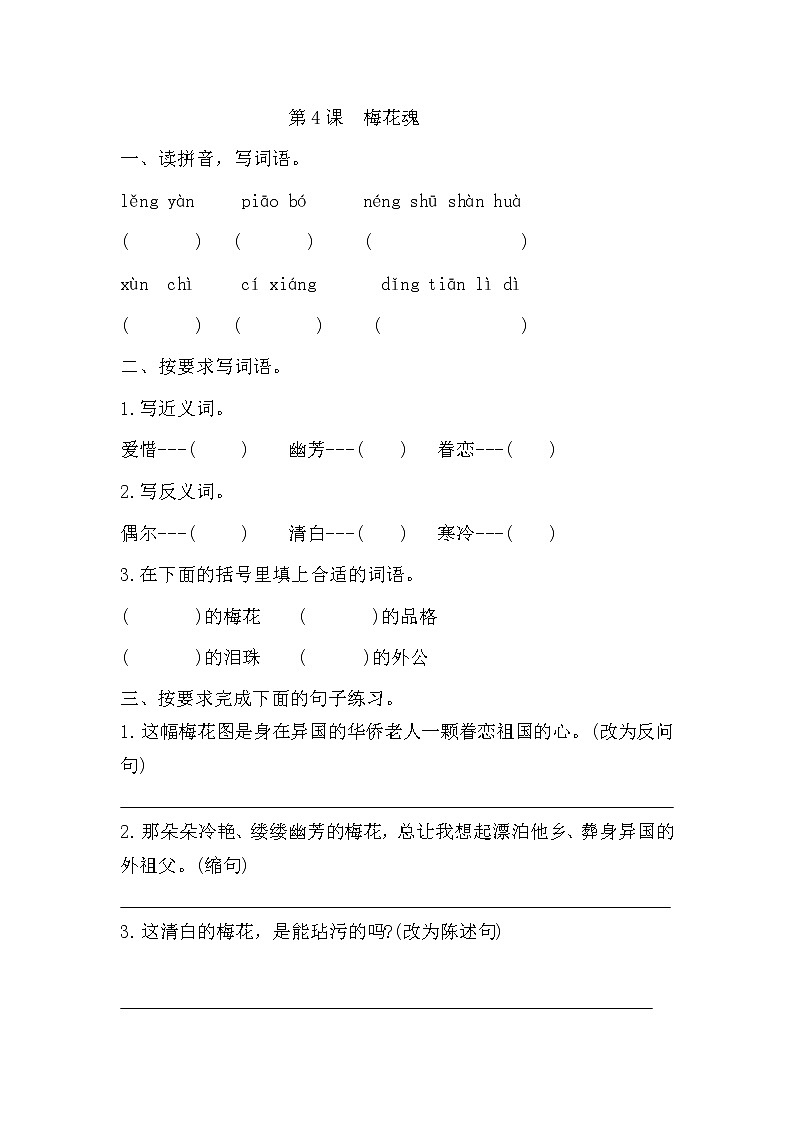 第 4 课　梅花魂

一、读拼音，写词语。

lěng yàn　　piāo bó　　néng shū shàn huà

(　　)　(　　)　(　　　　)

xùn chì　　cí xiáng　　dǐng tiān lì dì

(　　)　(　　)　(　　　　)

二、按要求写词语。

1.写近义词。

爱惜---(　　)　幽芳---(　　)　眷恋---(　　)

2.写反义词。

偶尔---(　　)　清白---(　　)　寒冷---(　　)

3.在下面的括号里填上合适的词语。

(　　)的梅花　(　　)的品格

(　　)的泪珠　(　　)的外公

三、按要求完成下面的句子练习。

1.这幅梅花图是身在异国的华侨老人一颗眷恋祖国的心。(改为反问句)

2.那朵朵冷艳、缕缕幽芳的梅花，总让我想起漂泊他乡、葬身异国的外祖父。(缩句)

3.这清白的梅花，是能玷污的吗?(改为陈述句)